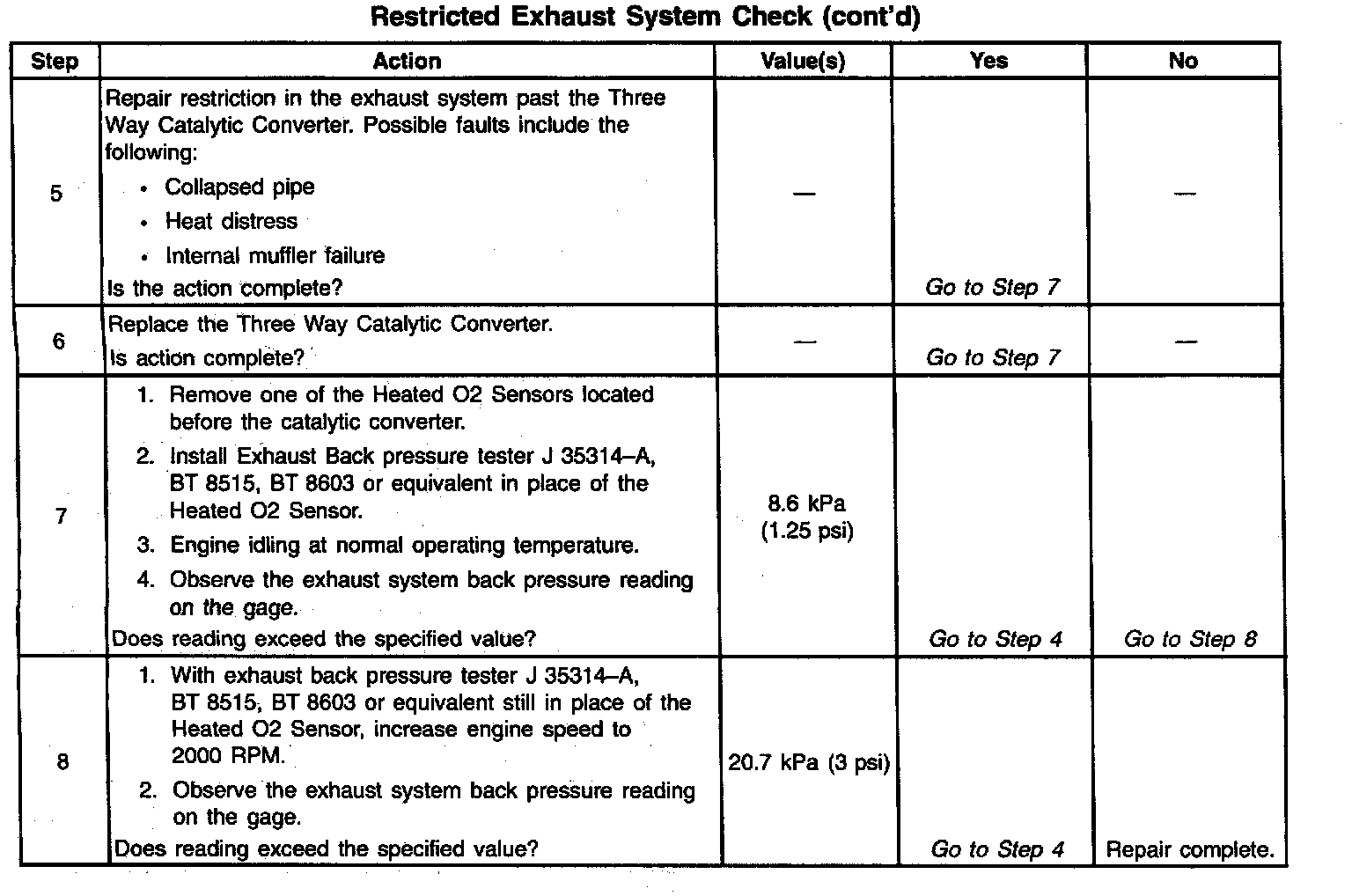 Restricted Exhaust System Check (cont'd)

| Step | Action | Value(s) | Yes | No |
|---|---|---|---|---|
| 5 | Repair restriction in the exhaust system past the Three Way Catalytic Converter. Possible faults include the following: • Collapsed pipe • Heat distress • Internal muffler failure Is the action complete? | — | Go to Step 7 | — |
| 6 | Replace the Three Way Catalytic Converter. Is action complete? | — | Go to Step 7 | — |
| 7 | 1. Remove one of the Heated O2 Sensors located before the catalytic converter. 2. Install Exhaust Back pressure tester J 35314–A, BT 8515, BT 8603 or equivalent in place of the Heated O2 Sensor. 3. Engine idling at normal operating temperature. 4. Observe the exhaust system back pressure reading on the gage. Does reading exceed the specified value? | 8.6 kPa (1.25 psi) | Go to Step 4 | Go to Step 8 |
| 8 | 1. With exhaust back pressure tester J 35314–A, BT 8515, BT 8603 or equivalent still in place of the Heated O2 Sensor, increase engine speed to 2000 RPM. 2. Observe the exhaust system back pressure reading on the gage. Does reading exceed the specified value? | 20.7 kPa (3 psi) | Go to Step 4 | Repair complete. |